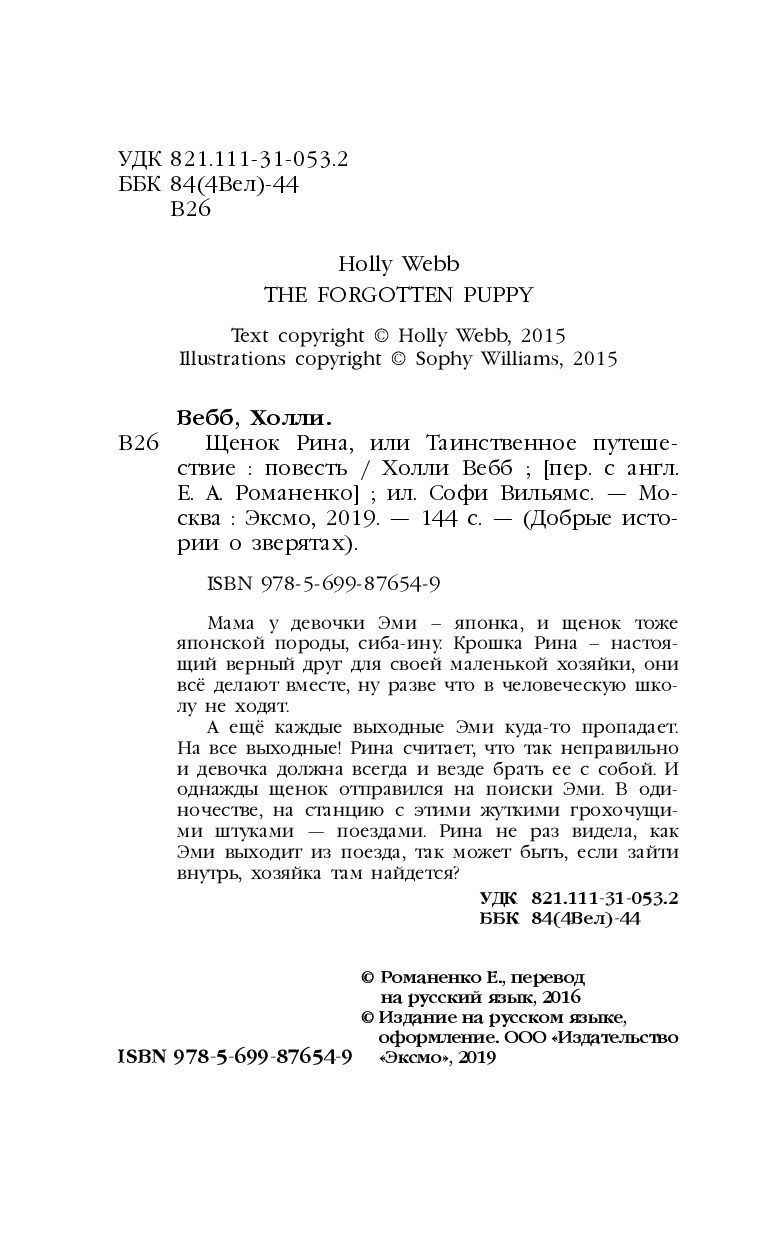 УДК 821.111-31-053.2
ББК 84(4Вел)-44
В26

Holly Webb
THE FORGOTTEN PUPPY

Text copyright © Holly Webb, 2015
Illustrations copyright © Sophy Williams, 2015

Вебб, Холли.

В26 Щенок Рина, или Таинственное путешествие : повесть / Холли Вебб ; [пер. с англ. Е. А. Романенко] ; ил. Софи Вильямс. — Москва : Эксмо, 2019. — 144 с. — (Добрые истории о зверятах).

ISBN 978-5-699-87654-9

Мама у девочки Эми – японка, и щенок тоже японской породы, сиба-ину. Крошка Рина – настоящий верный друг для своей маленькой хозяйки, они всё делают вместе, ну разве что в человеческую школу не ходят.

А ещё каждые выходные Эми куда-то пропадает. На все выходные! Рина считает, что так неправильно и девочка должна всегда и везде брать ее с собой. И однажды щенок отправился на поиски Эми. В одиночестве, на станцию с этими жуткими грохочущими штуками — поездами. Рина не раз видела, как Эми выходит из поезда, так может быть, если зайти внутрь, хозяйка там найдется?

УДК 821.111-31-053.2
ББК 84(4Вел)-44

© Романенко Е., перевод на русский язык, 2016
© Издание на русском языке, оформление. ООО «Издательство «Эксмо», 2019

ISBN 978-5-699-87654-9